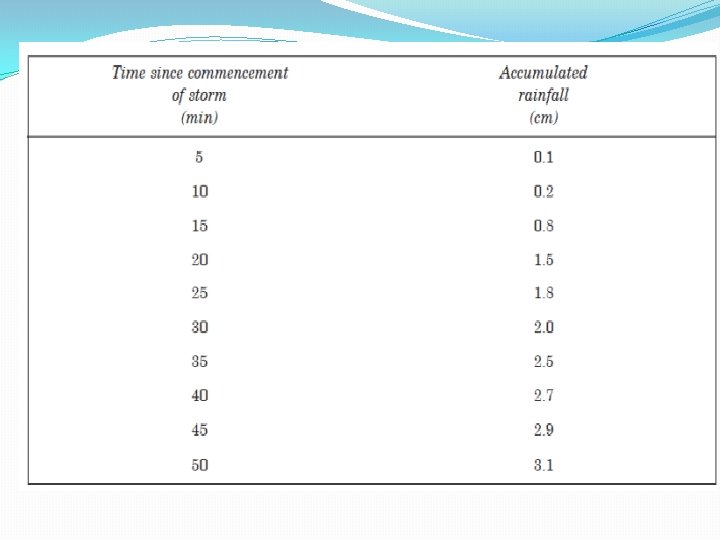 | Time since commencement of storm (min) | Accumulated rainfall (cm) |
|---|---|
| 5 | 0.1 |
| 10 | 0.2 |
| 15 | 0.8 |
| 20 | 1.5 |
| 25 | 1.8 |
| 30 | 2.0 |
| 35 | 2.5 |
| 40 | 2.7 |
| 45 | 2.9 |
| 50 | 3.1 |